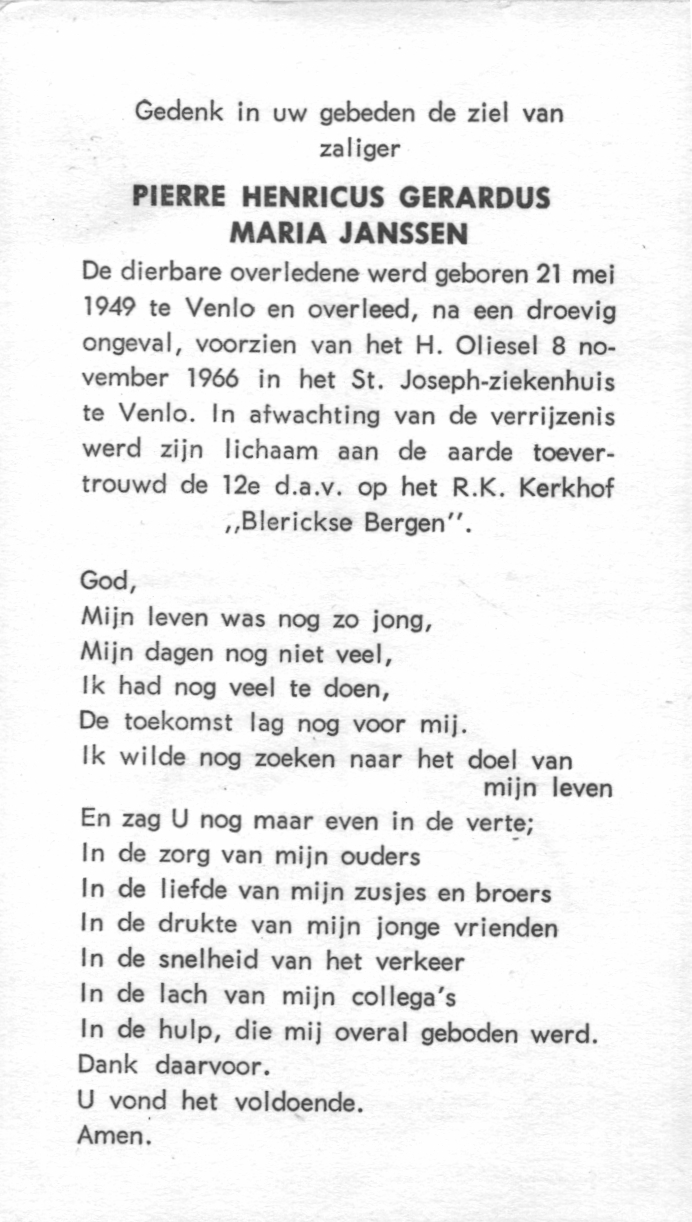 Gedenk in uw gebeden de ziel van zaliger

PIERRE HENRICUS GERARDUS MARIA JANSSEN

De dierbare overledene werd geboren 21 mei 1949 te Venlo en overleed, na een droevig ongeval, voorzien van het H. Oliesel 8 november 1966 in het St. Joseph-ziekenhuis te Venlo. In afwachting van de verrijzenis werd zijn lichaam aan de aarde toevertrouwd de 12e d.a.v. op het R.K. Kerkhof „Blerickse Bergen".

God,
Mijn leven was nog zo jong,
Mijn dagen nog niet veel,
Ik had nog veel te doen,
De toekomst lag nog voor mij.
Ik wilde nog zoeken naar het doel van mijn leven
En zag U nog maar even in de verte;
In de zorg van mijn ouders
In de liefde van mijn zusjes en broers
In de drukte van mijn jonge vrienden
In de snelheid van het verkeer
In de lach van mijn collega's
In de hulp, die mij overal geboden werd.
Dank daarvoor.
U vond het voldoende.
Amen.